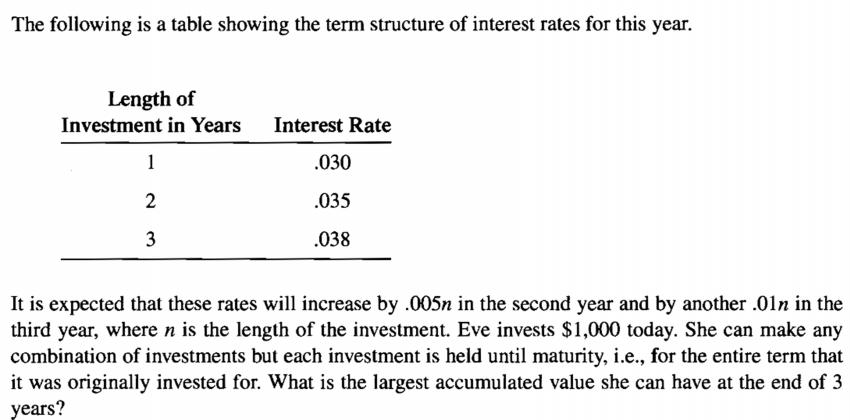 The following is a table showing the term structure of interest rates for this year.

| Length of Investment in Years | Interest Rate |
|---|---|
| 1 | .030 |
| 2 | .035 |
| 3 | .038 |

It is expected that these rates will increase by $.005n$ in the second year and by another $.01n$ in the third year, where $n$ is the length of the investment. Eve invests \$1,000 today. She can make any combination of investments but each investment is held until maturity, i.e., for the entire term that it was originally invested for. What is the largest accumulated value she can have at the end of 3 years?